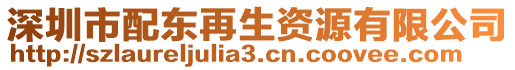 深圳市配东再生资源有限公司
http://szlaureljulia3.cn.coovee.com